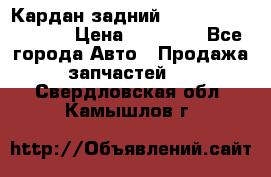 Кардан задний Цена Все города Авто Продажа запчастей Свердловская обл Камышлов г

http://Объявлений.сайт